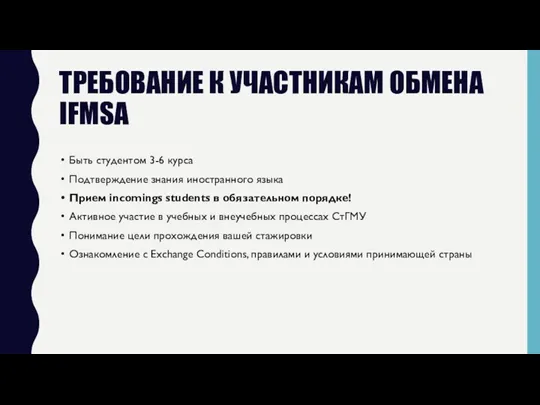 ТРЕБОВАНИЕ К УЧАСТНИКАМ ОБМЕНА IFMSA

• Быть студентом 3-6 курса
• Подтверждение знания иностранного языка
• Прием incomings students в обязательном порядке!
• Активное участие в учебных и внеучебных процессах СтГМУ
• Понимание цели прохождения вашей стажировки
• Ознакомление с Exchange Conditions, правилами и условиями принимающей страны